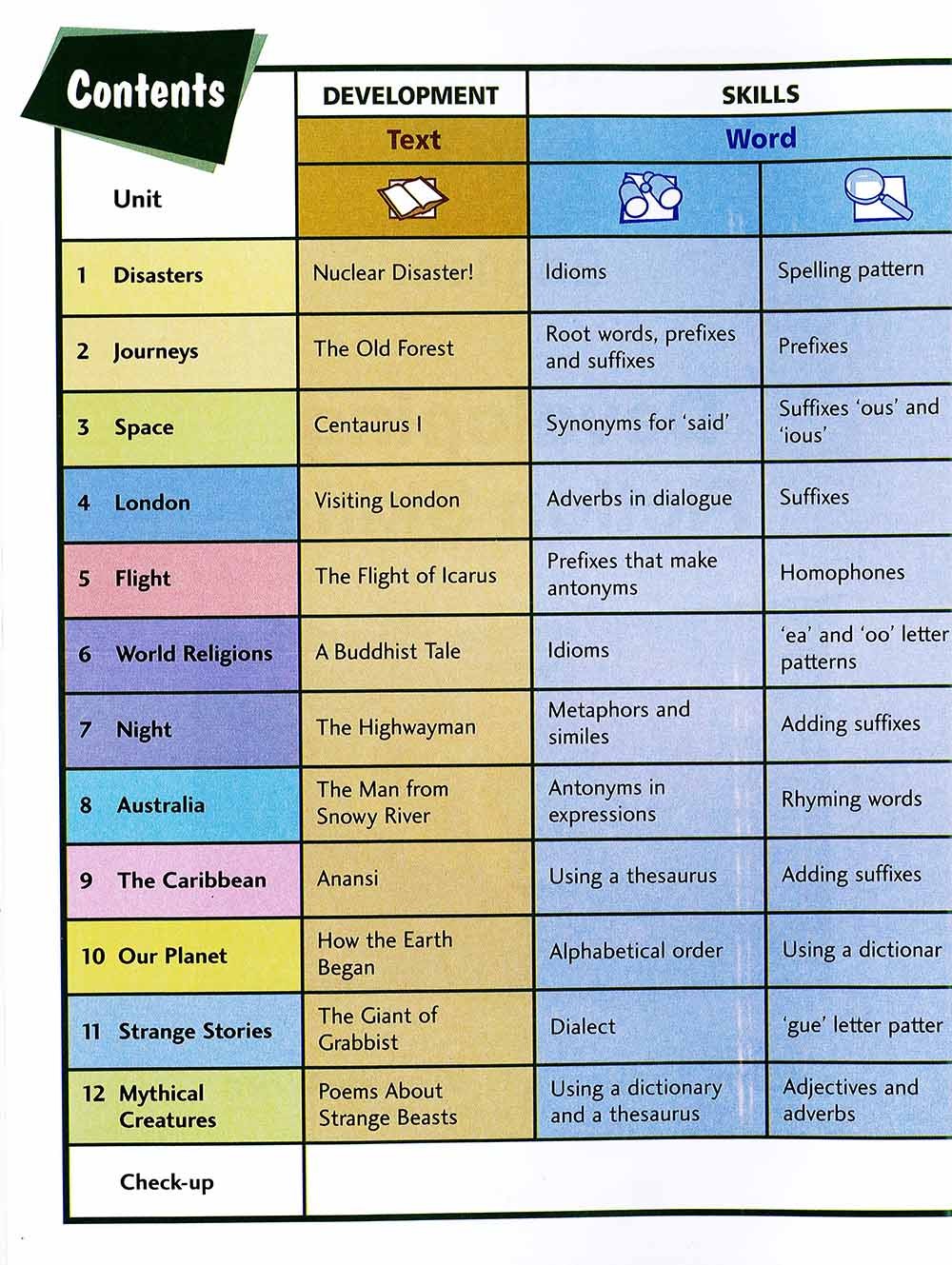 Contents

| Unit | DEVELOPMENT Text | SKILLS Word | |
|---|---|---|---|
| 1 Disasters | Nuclear Disaster! | Idioms | Spelling pattern |
| 2 Journeys | The Old Forest | Root words, prefixes and suffixes | Prefixes |
| 3 Space | Centaurus I | Synonyms for 'said' | Suffixes 'ous' and 'ious' |
| 4 London | Visiting London | Adverbs in dialogue | Suffixes |
| 5 Flight | The Flight of Icarus | Prefixes that make antonyms | Homophones |
| 6 World Religions | A Buddhist Tale | Idioms | 'ea' and 'oo' letter patterns |
| 7 Night | The Highwayman | Metaphors and similes | Adding suffixes |
| 8 Australia | The Man from Snowy River | Antonyms in expressions | Rhyming words |
| 9 The Caribbean | Anansi | Using a thesaurus | Adding suffixes |
| 10 Our Planet | How the Earth Began | Alphabetical order | Using a dictionar |
| 11 Strange Stories | The Giant of Grabbist | Dialect | 'gue' letter patter |
| 12 Mythical Creatures | Poems About Strange Beasts | Using a dictionary and a thesaurus | Adjectives and adverbs |
| Check-up | | | |